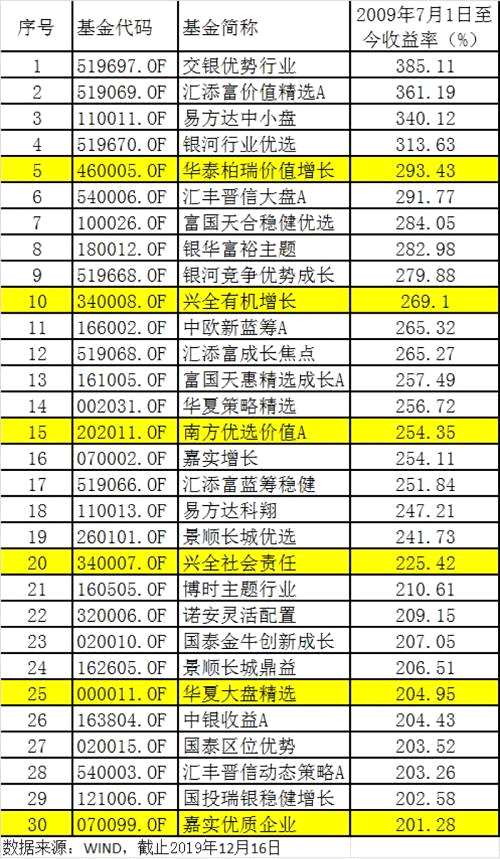 | 序号 | 基金代码 | 基金简称 | 2009年7月1日至今收益率（%） |
|---|---|---|---|
| 1 | 519697.OF | 交银优势行业 | 385.11 |
| 2 | 519069.OF | 汇添富价值精选A | 361.19 |
| 3 | 110011.OF | 易方达中小盘 | 340.12 |
| 4 | 519670.OF | 银河行业优选 | 313.63 |
| 5 | 460005.OF | 华泰柏瑞价值增长 | 293.43 |
| 6 | 540006.OF | 汇丰晋信大盘A | 291.77 |
| 7 | 100026.OF | 富国天合稳健优选 | 284.05 |
| 8 | 180012.OF | 银华富裕主题 | 282.98 |
| 9 | 519668.OF | 银河竞争优势成长 | 279.88 |
| 10 | 340008.OF | 兴全有机增长 | 269.1 |
| 11 | 166002.OF | 中欧新蓝筹A | 265.32 |
| 12 | 519068.OF | 汇添富成长焦点 | 265.27 |
| 13 | 161005.OF | 富国天惠精选成长A | 257.49 |
| 14 | 002031.OF | 华夏策略精选 | 256.72 |
| 15 | 202011.OF | 南方优选价值A | 254.35 |
| 16 | 070002.OF | 嘉实增长 | 254.11 |
| 17 | 519066.OF | 汇添富蓝筹稳健 | 251.84 |
| 18 | 110013.OF | 易方达科翔 | 247.21 |
| 19 | 260101.OF | 景顺长城优选 | 241.73 |
| 20 | 340007.OF | 兴全社会责任 | 225.42 |
| 21 | 160505.OF | 博时主题行业 | 210.61 |
| 22 | 320006.OF | 诺安灵活配置 | 209.15 |
| 23 | 020010.OF | 国泰金牛创新成长 | 207.05 |
| 24 | 162605.OF | 景顺长城鼎益 | 206.51 |
| 25 | 000011.OF | 华夏大盘精选 | 204.95 |
| 26 | 163804.OF | 中银收益A | 204.43 |
| 27 | 020015.OF | 国泰区位优势 | 203.52 |
| 28 | 540003.OF | 汇丰晋信动态策略A | 203.26 |
| 29 | 121006.OF | 国投瑞银稳健增长 | 202.58 |
| 30 | 070099.OF | 嘉实优质企业 | 201.28 |

数据来源：WIND，截止2019年12月16日